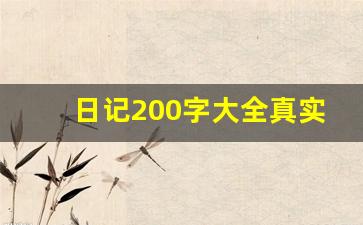 日记200字大全真实